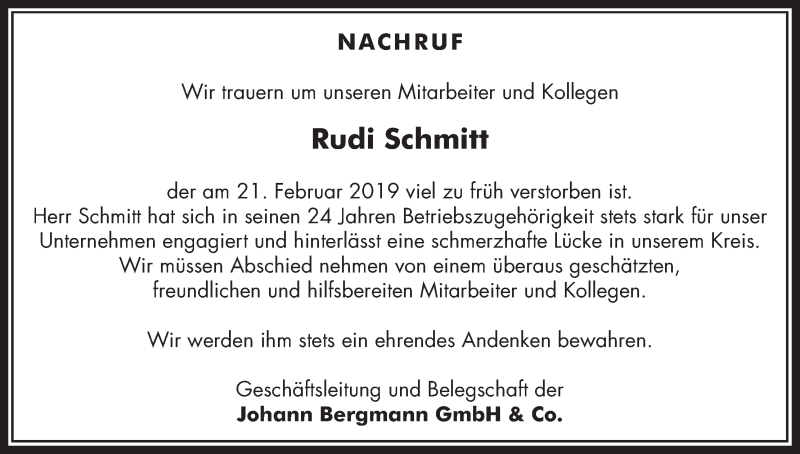 NACHRUF

Wir trauern um unseren Mitarbeiter und Kollegen

Rudi Schmitt

der am 21. Februar 2019 viel zu früh verstorben ist.
Herr Schmitt hat sich in seinen 24 Jahren Betriebszugehörigkeit stets stark für unser Unternehmen engagiert und hinterlässt eine schmerzhafte Lücke in unserem Kreis.
Wir müssen Abschied nehmen von einem überaus geschätzten, freundlichen und hilfsbereiten Mitarbeiter und Kollegen.

Wir werden ihm stets ein ehrendes Andenken bewahren.

Geschäftsleitung und Belegschaft der
Johann Bergmann GmbH & Co.